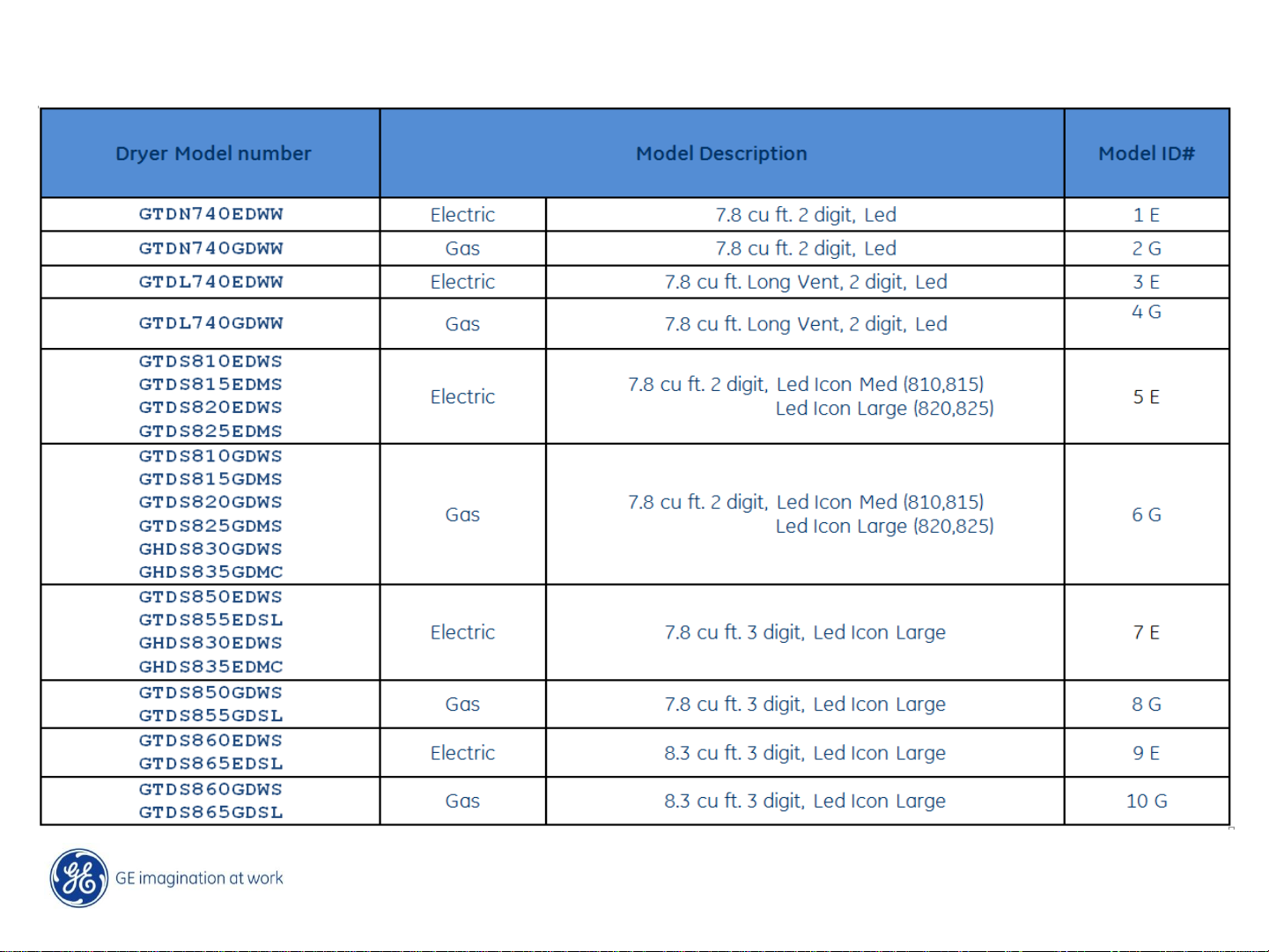 | Dryer Model number | Model Description | | Model ID# |
|---|---|---|---|
| GTDN740EDWW | Electric | 7.8 cu ft. 2 digit, Led | 1 E |
| GTDN740GDWW | Gas | 7.8 cu ft. 2 digit, Led | 2 G |
| GTDL740EDWW | Electric | 7.8 cu ft. Long Vent, 2 digit, Led | 3 E |
| GTDL740GDWW | Gas | 7.8 cu ft. Long Vent, 2 digit, Led | 4 G |
| GTDS810EDWS GTDS815EDMS GTDS820EDWS GTDS825EDMS | Electric | 7.8 cu ft. 2 digit, Led Icon Med (810,815) Led Icon Large (820,825) | 5 E |
| GTDS810GDWS GTDS815GDMS GTDS820GDWS GTDS825GDMS GHDS830GDWS GHDS835GDMC | Gas | 7.8 cu ft. 2 digit, Led Icon Med (810,815) Led Icon Large (820,825) | 6 G |
| GTDS850EDWS GTDS855EDSL GHDS830EDWS GHDS835EDMC | Electric | 7.8 cu ft. 3 digit, Led Icon Large | 7 E |
| GTDS850GDWS GTDS855GDSL | Gas | 7.8 cu ft. 3 digit, Led Icon Large | 8 G |
| GTDS860EDWS GTDS865EDSL | Electric | 8.3 cu ft. 3 digit, Led Icon Large | 9 E |
| GTDS860GDWS GTDS865GDSL | Gas | 8.3 cu ft. 3 digit, Led Icon Large | 10 G |

GE imagination at work